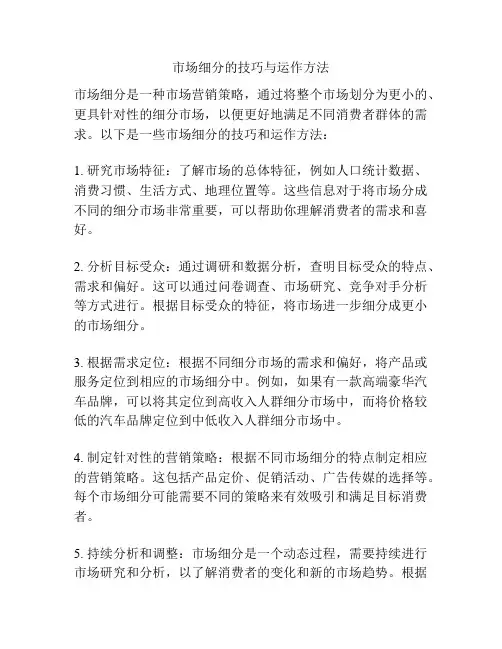 市场细分的技巧与运作方法

市场细分是一种市场营销策略，通过将整个市场划分为更小的、更具针对性的细分市场，以便更好地满足不同消费者群体的需求。以下是一些市场细分的技巧和运作方法：

1. 研究市场特征：了解市场的总体特征，例如人口统计数据、消费习惯、生活方式、地理位置等。这些信息对于将市场分成不同的细分市场非常重要，可以帮助你理解消费者的需求和喜好。

2. 分析目标受众：通过调研和数据分析，查明目标受众的特点、需求和偏好。这可以通过问卷调查、市场研究、竞争对手分析等方式进行。根据目标受众的特征，将市场进一步细分成更小的市场细分。

3. 根据需求定位：根据不同细分市场的需求和偏好，将产品或服务定位到相应的市场细分中。例如，如果有一款高端豪华汽车品牌，可以将其定位到高收入人群细分市场中，而将价格较低的汽车品牌定位到中低收入人群细分市场中。

4. 制定针对性的营销策略：根据不同市场细分的特点制定相应的营销策略。这包括产品定价、促销活动、广告传媒的选择等。每个市场细分可能需要不同的策略来有效吸引和满足目标消费者。

5. 持续分析和调整：市场细分是一个动态过程，需要持续进行市场研究和分析，以了解消费者的变化和新的市场趋势。根据